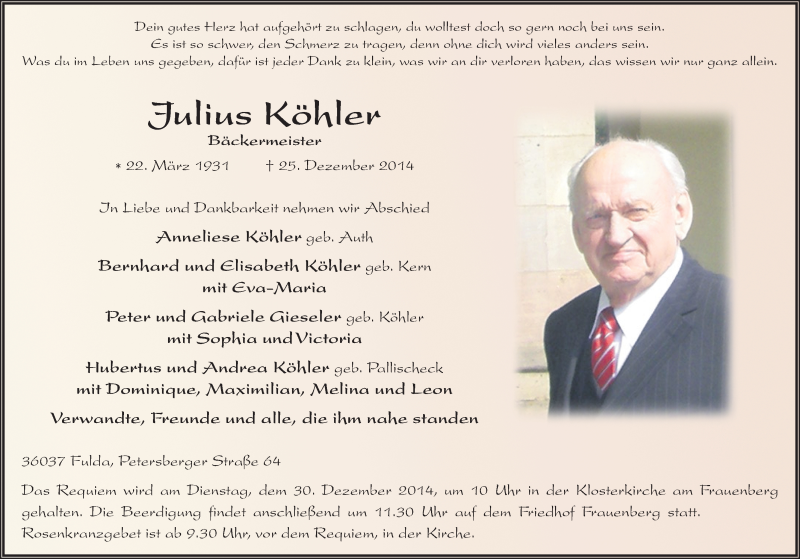 Dein gutes Herz hat aufgehört zu schlagen, du wolltest doch so gern noch bei uns sein.
Es ist so schwer, den Schmerz zu tragen, denn ohne dich wird vieles anders sein.
Was du im Leben uns gegeben, dafür ist jeder Dank zu klein, was wir an dir verloren haben, das wissen wir nur ganz allein.

Julius Köhler
Bäckermeister

* 22. März 1931 † 25. Dezember 2014

In Liebe und Dankbarkeit nehmen wir Abschied

Anneliese Köhler geb. Auth

Bernhard und Elisabeth Köhler geb. Kern
mit Eva-Maria

Peter und Gabriele Gieseler geb. Köhler
mit Sophia und Victoria

Hubertus und Andrea Köhler geb. Pallischeck
mit Dominique, Maximilian, Melina und Leon

Verwandte, Freunde und alle, die ihm nahe standen

36037 Fulda, Petersberger Straße 64

Das Requiem wird am Dienstag, dem 30. Dezember 2014, um 10 Uhr in der Klosterkirche am Frauenberg gehalten. Die Beerdigung findet anschließend um 11.30 Uhr auf dem Friedhof Frauenberg statt. Rosenkranzgebet ist ab 9.30 Uhr, vor dem Requiem, in der Kirche.